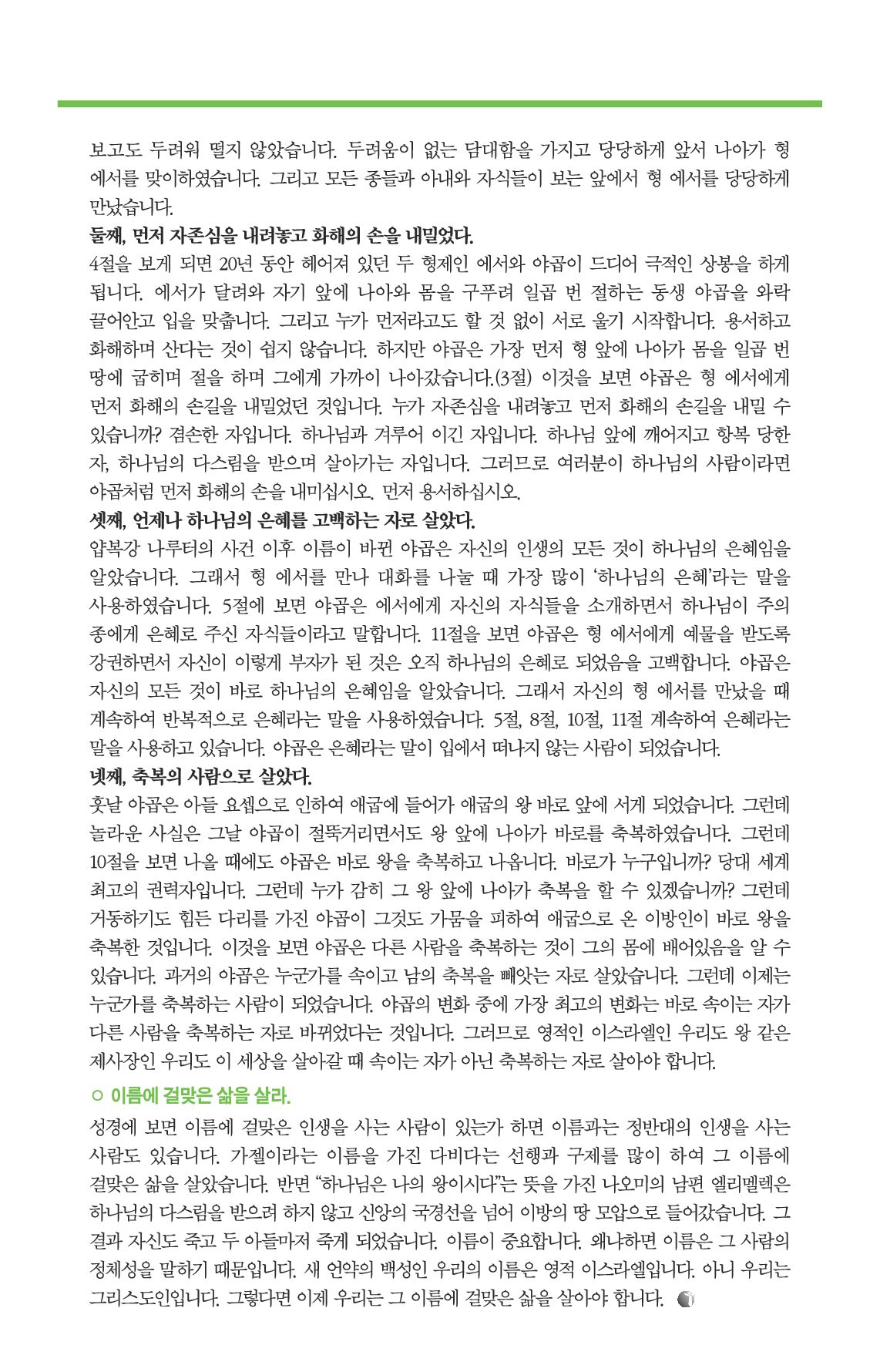 보고도 두려워 떨지 않았습니다. 두려움이 없는 담대함을 가지고 당당하게 앞서 나아가 형 에서를 맞이하였습니다. 그리고 모든 종들과 아내와 자식들이 보는 앞에서 형 에서를 당당하게 만났습니다.

둘째, 먼저 자존심을 내려놓고 화해의 손을 내밀었다.

4절을 보게 되면 20년 동안 헤어져 있던 두 형제인 에서와 야곱이 드디어 극적인 상봉을 하게 됩니다. 에서가 달려와 자기 앞에 나아와 몸을 구푸려 일곱 번 절하는 동생 야곱을 와락 끌어안고 입을 맞춥니다. 그리고 누가 먼저라고도 할 것 없이 서로 울기 시작합니다. 용서하고 화해하며 산다는 것이 쉽지 않습니다. 하지만 야곱은 가장 먼저 형 앞에 나아가 몸을 일곱 번 땅에 굽히며 절을 하며 그에게 가까이 나아갔습니다.(3절) 이것을 보면 야곱은 형 에서에게 먼저 화해의 손길을 내밀었던 것입니다. 누가 자존심을 내려놓고 먼저 화해의 손길을 내밀 수 있습니까? 겸손한 자입니다. 하나님과 겨루어 이긴 자입니다. 하나님 앞에 깨어지고 항복 당한 자, 하나님의 다스림을 받으며 살아가는 자입니다. 그러므로 여러분이 하나님의 사람이라면 야곱처럼 먼저 화해의 손을 내미십시오. 먼저 용서하십시오.

셋째, 언제나 하나님의 은혜를 고백하는 자로 살았다.

얍복강 나루터의 사건 이후 이름이 바뀐 야곱은 자신의 인생의 모든 것이 하나님의 은혜임을 알았습니다. 그래서 형 에서를 만나 대화를 나눌 때 가장 많이 '하나님의 은혜'라는 말을 사용하였습니다. 5절에 보면 야곱은 에서에게 자신의 자식들을 소개하면서 하나님이 주의 종에게 은혜로 주신 자식들이라고 말합니다. 11절을 보면 야곱은 형 에서에게 예물을 받도록 강권하면서 자신이 이렇게 부자가 된 것은 오직 하나님의 은혜로 되었음을 고백합니다. 야곱은 자신의 모든 것이 바로 하나님의 은혜임을 알았습니다. 그래서 자신의 형 에서를 만났을 때 계속하여 반복적으로 은혜라는 말을 사용하였습니다. 5절, 8절, 10절, 11절 계속하여 은혜라는 말을 사용하고 있습니다. 야곱은 은혜라는 말이 입에서 떠나지 않는 사람이 되었습니다.

넷째, 축복의 사람으로 살았다.

훗날 야곱은 아들 요셉으로 인하여 애굽에 들어가 애굽의 왕 바로 앞에 서게 되었습니다. 그런데 놀라운 사실은 그날 야곱이 절뚝거리면서도 왕 앞에 나아가 바로를 축복하였습니다. 그런데 10절을 보면 나올 때에도 야곱은 바로 왕을 축복하고 나옵니다. 바로가 누구입니까? 당대 세계 최고의 권력자입니다. 그런데 누가 감히 그 왕 앞에 나아가 축복을 할 수 있겠습니까? 그런데 거동하기도 힘든 다리를 가진 야곱이 그것도 가뭄을 피하여 애굽으로 온 이방인이 바로 왕을 축복한 것입니다. 이것을 보면 야곱은 다른 사람을 축복하는 것이 그의 몸에 배어있음을 알 수 있습니다. 과거의 야곱은 누군가를 속이고 남의 축복을 빼앗는 자로 살았습니다. 그런데 이제는 누군가를 축복하는 사람이 되었습니다. 야곱의 변화 중에 가장 최고의 변화는 바로 속이는 자가 다른 사람을 축복하는 자로 바뀌었다는 것입니다. 그러므로 영적인 이스라엘인 우리도 왕 같은 제사장인 우리도 이 세상을 살아갈 때 속이는 자가 아닌 축복하는 자로 살아야 합니다.

○ 이름에 걸맞은 삶을 살라.

성경에 보면 이름에 걸맞은 인생을 사는 사람이 있는가 하면 이름과는 정반대의 인생을 사는 사람도 있습니다. 가젤이라는 이름을 가진 다비다는 선행과 구제를 많이 하여 그 이름에 걸맞은 삶을 살았습니다. 반면 "하나님은 나의 왕이시다"는 뜻을 가진 나오미의 남편 엘리멜렉은 하나님의 다스림을 받으려 하지 않고 신앙의 국경선을 넘어 이방의 땅 모압으로 들어갔습니다. 그 결과 자신도 죽고 두 아들마저 죽게 되었습니다. 이름이 중요합니다. 왜냐하면 이름은 그 사람의 정체성을 말하기 때문입니다. 새 언약의 백성인 우리의 이름은 영적 이스라엘입니다. 아니 우리는 그리스도인입니다. 그렇다면 이제 우리는 그 이름에 걸맞은 삶을 살아야 합니다.